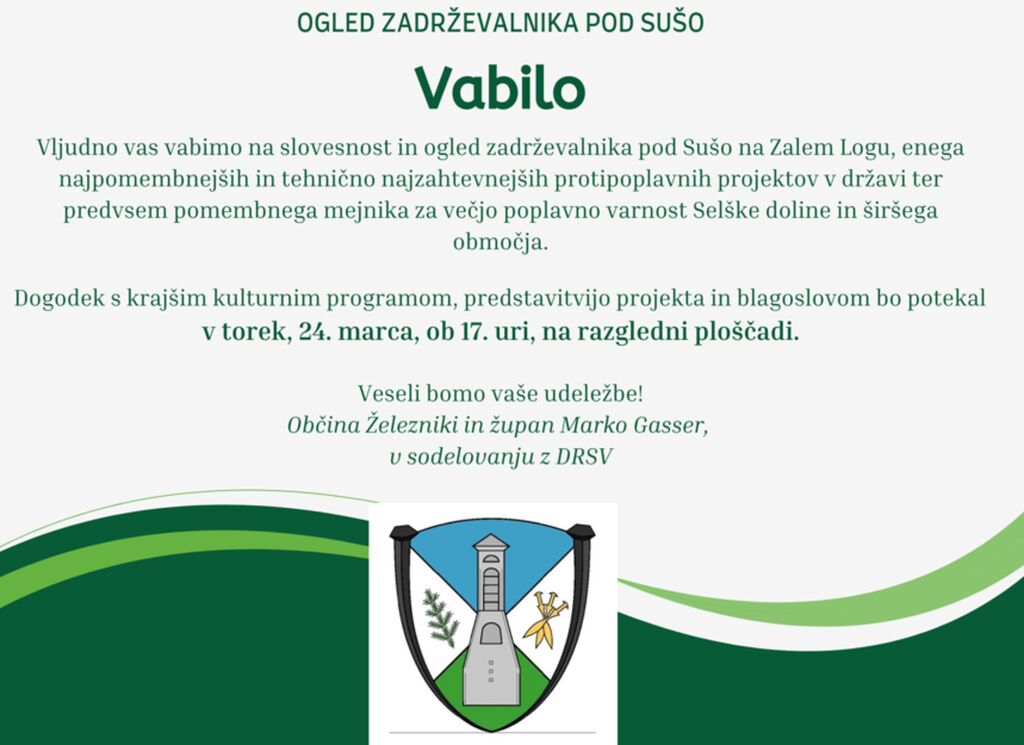 OGLED ZADRŽEVALNIKA POD SUŠO

Vabilo

Vljudno vas vabimo na slovesnost in ogled zadrževalnika pod Sušo na Zalem Logu, enega najpomembnejših in tehnično najzahtevnejših protipoplavnih projektov v državi ter predvsem pomembnega mejnika za večjo poplavno varnost Selške doline in širšega območja.

Dogodek s krajšim kulturnim programom, predstavitvijo projekta in blagoslovom bo potekal v torek, 24. marca, ob 17. uri, na razgledni ploščadi.

Veseli bomo vaše udeležbe!
Občina Železniki in župan Marko Gasser,
v sodelovanju z DRSV